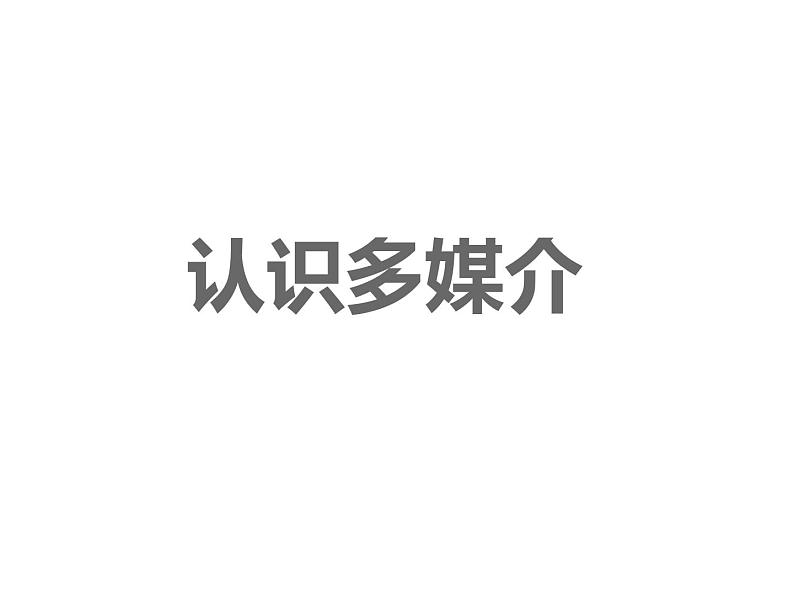 认识多媒介